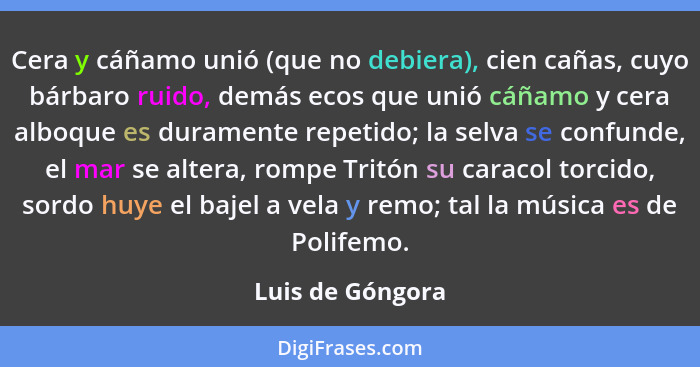 Cera y cáñamo unió (que no debiera), cien cañas, cuyo bárbaro ruido, demás ecos que unió cáñamo y cera alboque es duramente repetido; la selva se confunde, el mar se altera, rompe Tritón su caracol torcido, sordo huye el bajel a vela y remo; tal la música es de Polifemo.

Luis de Góngora

DigiFrases.com